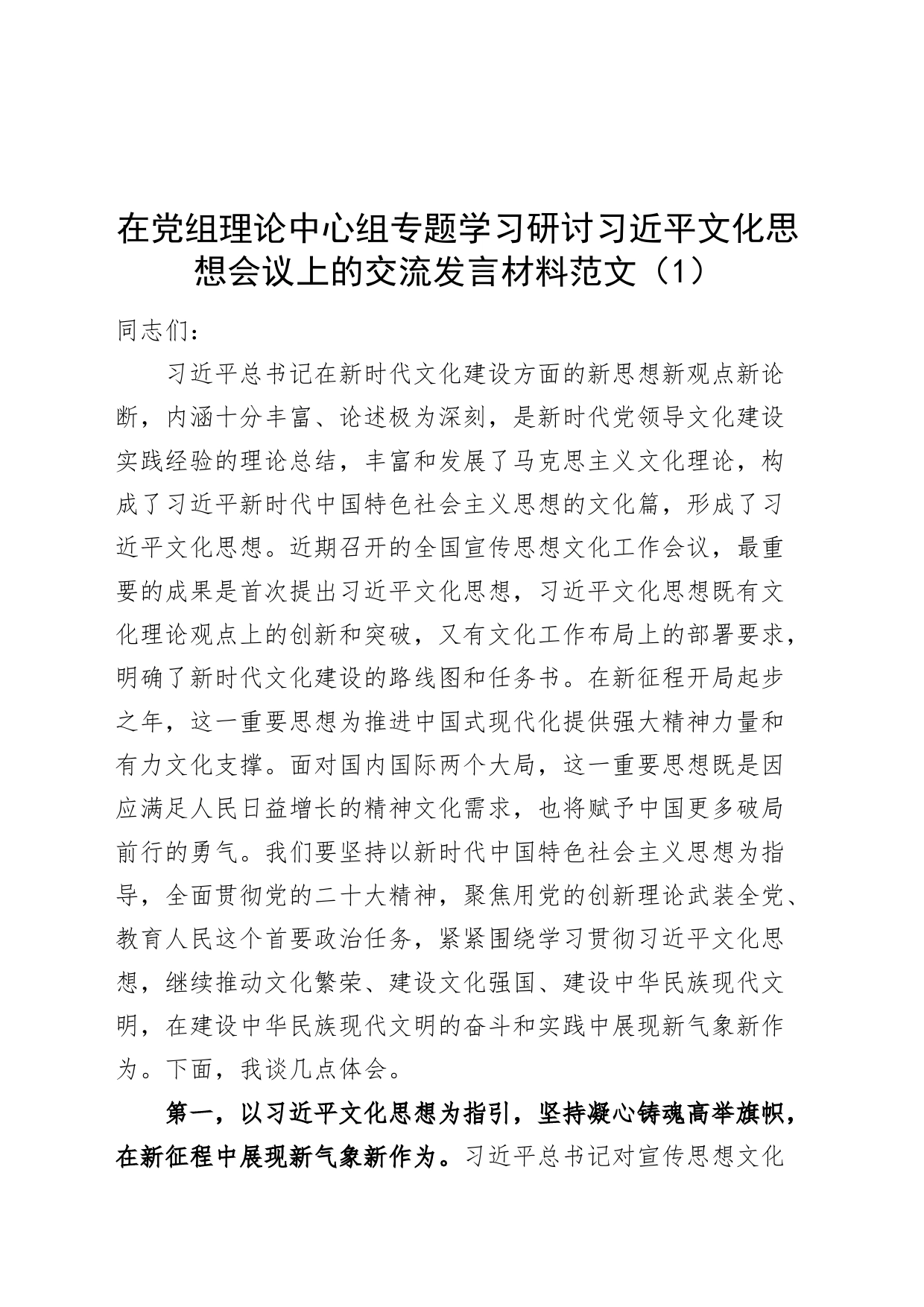 在党组理论中心组专题学习研讨习近平文化思想会议上的交流发言材料范文（1）

同志们：

习近平总书记在新时代文化建设方面的新思想新观点新论断，内涵十分丰富、论述极为深刻，是新时代党领导文化建设实践经验的理论总结，丰富和发展了马克思主义文化理论，构成了习近平新时代中国特色社会主义思想的文化篇，形成了习近平文化思想。近期召开的全国宣传思想文化工作会议，最重要的成果是首次提出习近平文化思想，习近平文化思想既有文化理论观点上的创新和突破，又有文化工作布局上的部署要求，明确了新时代文化建设的路线图和任务书。在新征程开局起步之年，这一重要思想为推进中国式现代化提供强大精神力量和有力文化支撑。面对国内国际两个大局，这一重要思想既是因应满足人民日益增长的精神文化需求，也将赋予中国更多破局前行的勇气。我们要坚持以新时代中国特色社会主义思想为指导，全面贯彻党的二十大精神，聚焦用党的创新理论武装全党、教育人民这个首要政治任务，紧紧围绕学习贯彻习近平文化思想，继续推动文化繁荣、建设文化强国、建设中华民族现代文明，在建设中华民族现代文明的奋斗和实践中展现新气象新作为。下面，我谈几点体会。

第一，以习近平文化思想为指引，坚持凝心铸魂高举旗帜，在新征程中展现新气象新作为。习近平总书记对宣传思想文化